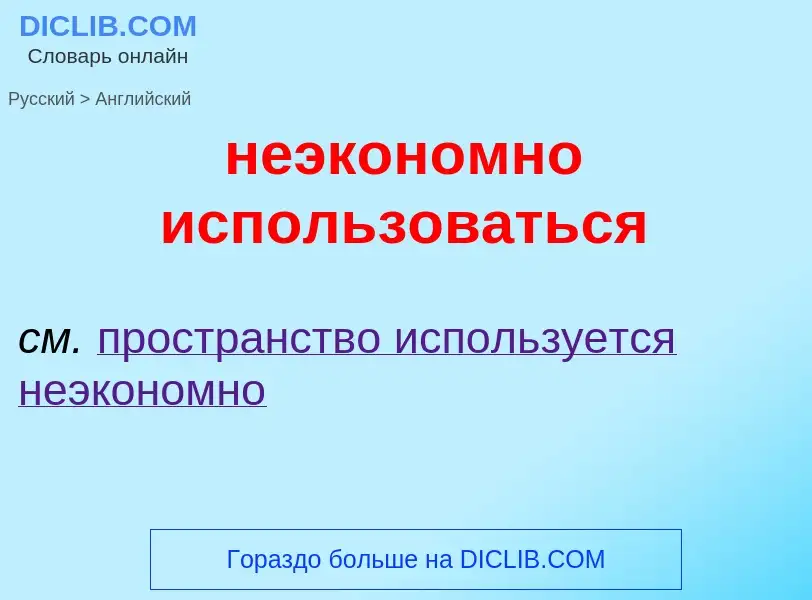 DICLIB.COM
Словарь онлайн

Русский > Английский

неэкономно использоваться

см. пространство используется неэкономно

Гораздо больше на DICLIB.COM